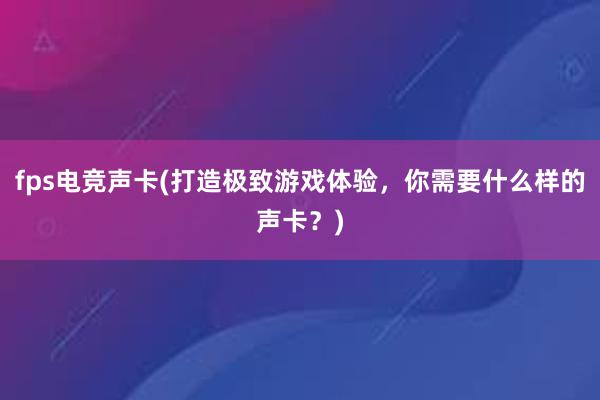 fps电竞声卡(打造极致游戏体验，你需要什么样的声卡？)